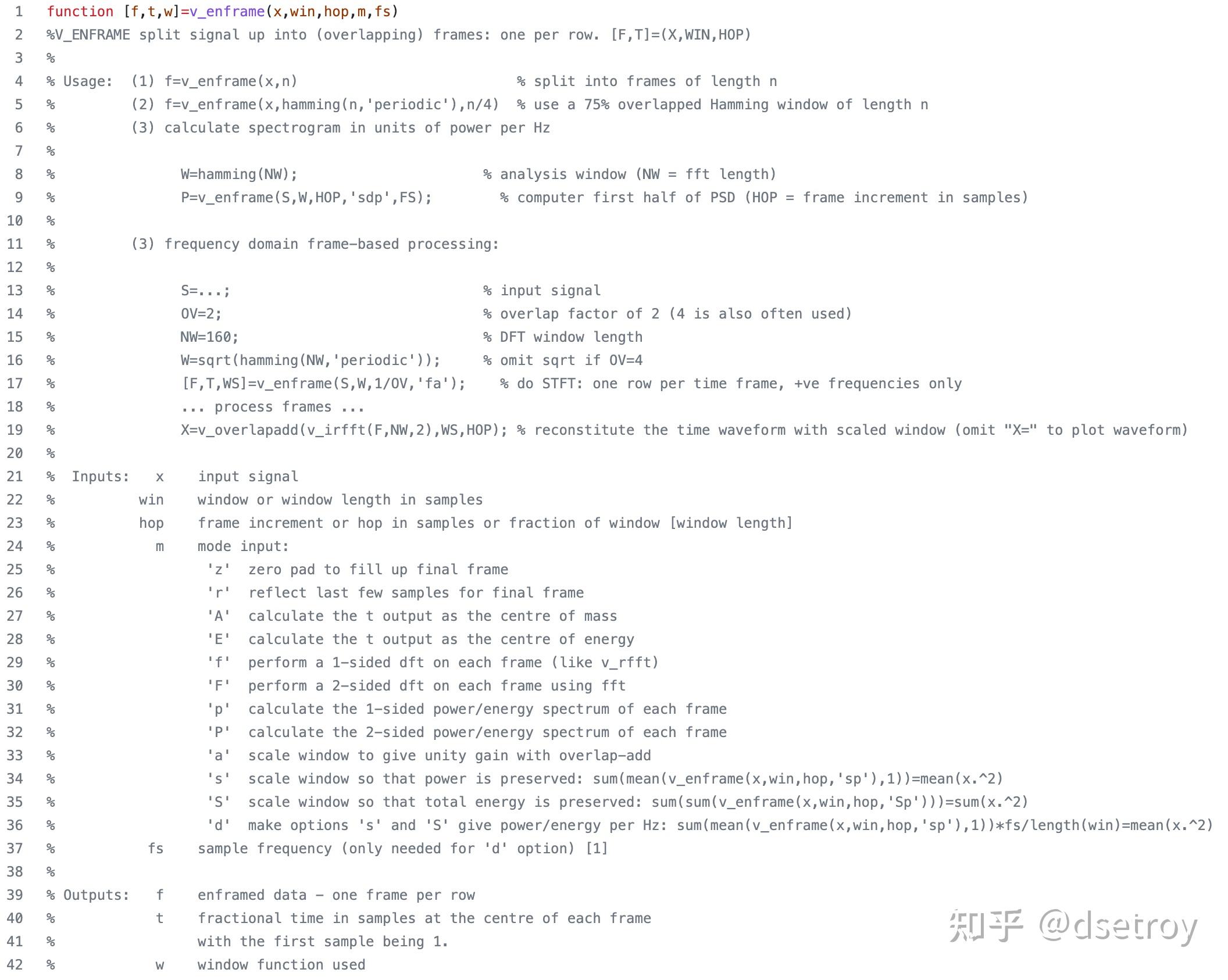 1 function [f,t,w]=v_enframe(x,win,hop,m,fs)
2 %V_ENFRAME split signal up into (overlapping) frames: one per row. [F,T]=(X,WIN,HOP)
3 %
4 % Usage:  (1) f=v_enframe(x,n)                          % split into frames of length n
5 %         (2) f=v_enframe(x,hamming(n,'periodic'),n/4)  % use a 75% overlapped Hamming window of length n
6 %         (3) calculate spectrogram in units of power per Hz
7 %
8 %               W=hamming(NW);                      % analysis window (NW = fft length)
9 %               P=v_enframe(S,W,HOP,'sdp',FS);        % computer first half of PSD (HOP = frame increment in samples)
10 %
11 %         (3) frequency domain frame-based processing:
12 %
13 %               S=...;                              % input signal
14 %               OV=2;                               % overlap factor of 2 (4 is also often used)
15 %               NW=160;                             % DFT window length
16 %               W=sqrt(hamming(NW,'periodic'));     % omit sqrt if OV=4
17 %               [F,T,WS]=v_enframe(S,W,1/OV,'fa');    % do STFT: one row per time frame, +ve frequencies only
18 %               ... process frames ...
19 %               X=v_overlapadd(v_irfft(F,NW,2),WS,HOP); % reconstitute the time waveform with scaled window (omit "X=" to plot waveform)
20 %
21 %  Inputs:   x    input signal
22 %          win    window or window length in samples
23 %          hop    frame increment or hop in samples or fraction of window [window length]
24 %            m    mode input:
25 %                 'z'  zero pad to fill up final frame
26 %                 'r'  reflect last few samples for final frame
27 %                 'A'  calculate the t output as the centre of mass
28 %                 'E'  calculate the t output as the centre of energy
29 %                 'f'  perform a 1-sided dft on each frame (like v_rfft)
30 %                 'F'  perform a 2-sided dft on each frame using fft
31 %                 'p'  calculate the 1-sided power/energy spectrum of each frame
32 %                 'P'  calculate the 2-sided power/energy spectrum of each frame
33 %                 'a'  scale window to give unity gain with overlap-add
34 %                 's'  scale window so that power is preserved: sum(mean(v_enframe(x,win,hop,'sp'),1))=mean(x.^2)
35 %                 'S'  scale window so that total energy is preserved: sum(sum(v_enframe(x,win,hop,'Sp')))=sum(x.^2)
36 %                 'd'  make options 's' and 'S' give power/energy per Hz: sum(mean(v_enframe(x,win,hop,'sp'),1))*fs/length(win)=mean(x.^2)
37 %           fs    sample frequency (only needed for 'd' option) [1]
38 %
39 % Outputs:   f    enframed data - one frame per row
40 %            t    fractional time in samples at the centre of each frame
41 %                 with the first sample being 1.
42 %            w    window function used

知乎 @dsetroy